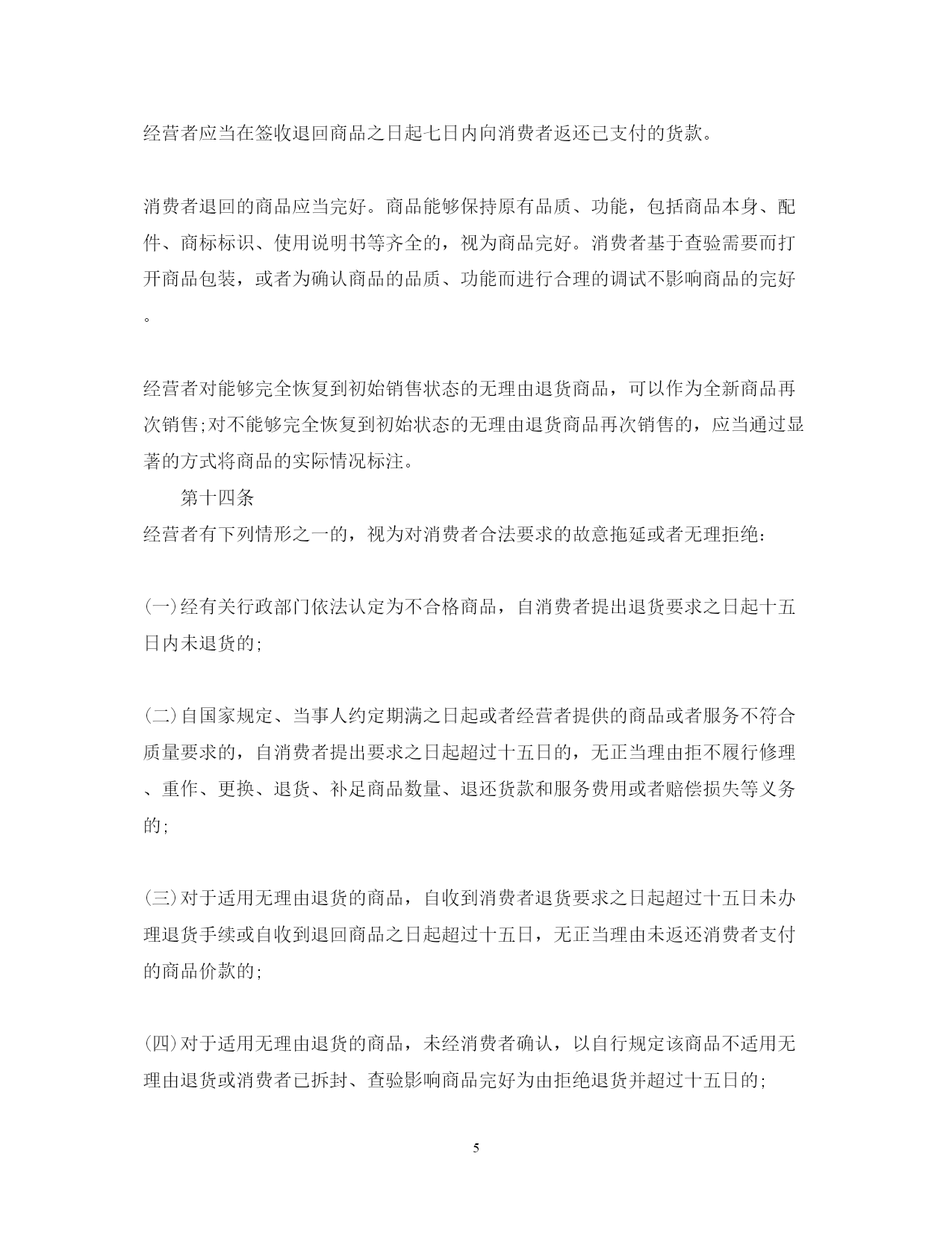 经营者应当在签收退回商品之日起七日内向消费者返还已支付的货款。

消费者退回的商品应当完好。商品能够保持原有品质、功能，包括商品本身、配件、商标标识、使用说明书等齐全的，视为商品完好。消费者基于查验需要而打开商品包装，或者为确认商品的品质、功能而进行合理的调试不影响商品的完好。

经营者对能够完全恢复到初始销售状态的无理由退货商品，可以作为全新商品再次销售;对不能够完全恢复到初始状态的无理由退货商品再次销售的，应当通过显著的方式将商品的实际情况标注。

第十四条

经营者有下列情形之一的，视为对消费者合法要求的故意拖延或者无理拒绝:

(一)经有关行政部门依法认定为不合格商品，自消费者提出退货要求之日起十五日内未退货的;

(二)自国家规定、当事人约定期满之日起或者经营者提供的商品或者服务不符合质量要求的，自消费者提出要求之日起超过十五日的，无正当理由拒不履行修理、重作、更换、退货、补足商品数量、退还货款和服务费用或者赔偿损失等义务的;

(三)对于适用无理由退货的商品，自收到消费者退货要求之日起超过十五日未办理退货手续或自收到退回商品之日起超过十五日，无正当理由未返还消费者支付的商品价款的;

(四)对于适用无理由退货的商品，未经消费者确认，以自行规定该商品不适用无理由退货或消费者已拆封、查验影响商品完好为由拒绝退货并超过十五日的;

5